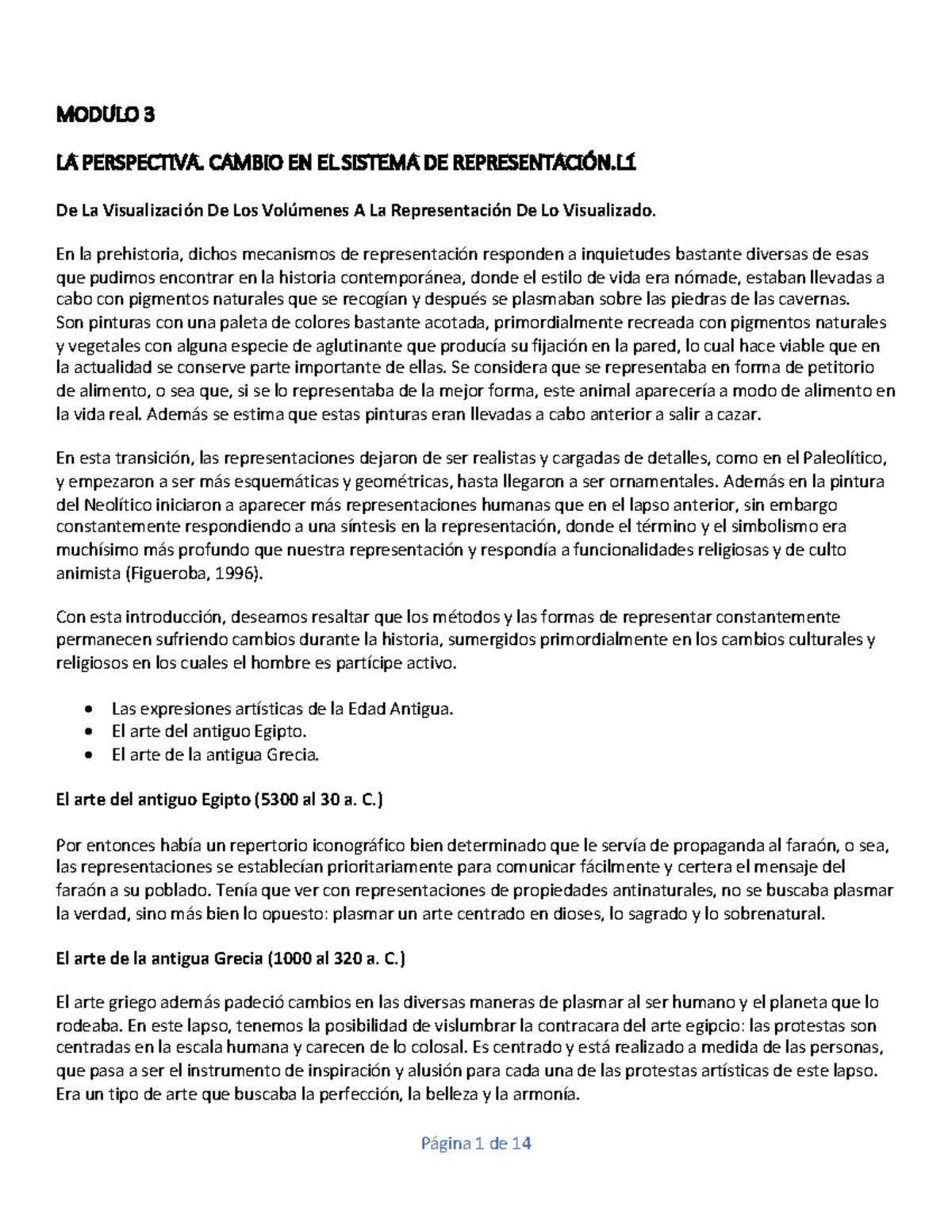 MODULO 3

LA PERSPECTIVA. CAMBIO EN EL SISTEMA DE REPRESENTACIÓN.L1

De La Visualización De Los Volúmenes A La Representación De Lo Visualizado.

En la prehistoria, dichos mecanismos de representación responden a inquietudes bastante diversas de esas que pudimos encontrar en la historia contemporánea, donde el estilo de vida era nómade, estaban llevadas a cabo con pigmentos naturales que se recogían y después se plasmaban sobre las piedras de las cavernas. Son pinturas con una paleta de colores bastante acotada, primordialmente recreada con pigmentos naturales y vegetales con alguna especie de aglutinante que producía su fijación en la pared, lo cual hace viable que en la actualidad se conserve parte importante de ellas. Se considera que se representaba en forma de petitorio de alimento, o sea que, si se lo representaba de la mejor forma, este animal aparecería a modo de alimento en la vida real. Además se estima que estas pinturas eran llevadas a cabo anterior a salir a cazar.

En esta transición, las representaciones dejaron de ser realistas y cargadas de detalles, como en el Paleolítico, y empezaron a ser más esquemáticas y geométricas, hasta llegaron a ser ornamentales. Además en la pintura del Neolítico iniciaron a aparecer más representaciones humanas que en el lapso anterior, sin embargo constantemente respondiendo a una síntesis en la representación, donde el término y el simbolismo era muchísimo más profundo que nuestra representación y respondía a funcionalidades religiosas y de culto animista (Figueroba, 1996).

Con esta introducción, deseamos resaltar que los métodos y las formas de representar constantemente permanecen sufriendo cambios durante la historia, sumergidos primordialmente en los cambios culturales y religiosos en los cuales el hombre es partícipe activo.

• Las expresiones artísticas de la Edad Antigua.
• El arte del antiguo Egipto.
• El arte de la antigua Grecia.

El arte del antiguo Egipto (5300 al 30 a. C.)

Por entonces había un repertorio iconográfico bien determinado que le servía de propaganda al faraón, o sea, las representaciones se establecían prioritariamente para comunicar fácilmente y certera el mensaje del faraón a su poblado. Tenía que ver con representaciones de propiedades antinaturales, no se buscaba plasmar la verdad, sino más bien lo opuesto: plasmar un arte centrado en dioses, lo sagrado y lo sobrenatural.

El arte de la antigua Grecia (1000 al 320 a. C.)

El arte griego además padeció cambios en las diversas maneras de plasmar al ser humano y el planeta que lo rodeaba. En este lapso, tenemos la posibilidad de vislumbrar la contracara del arte egipcio: las protestas son centradas en la escala humana y carecen de lo colosal. Es centrado y está realizado a medida de las personas, que pasa a ser el instrumento de inspiración y alusión para cada una de las protestas artísticas de este lapso. Era un tipo de arte que buscaba la perfección, la belleza y la armonía.

Página 1 de 14